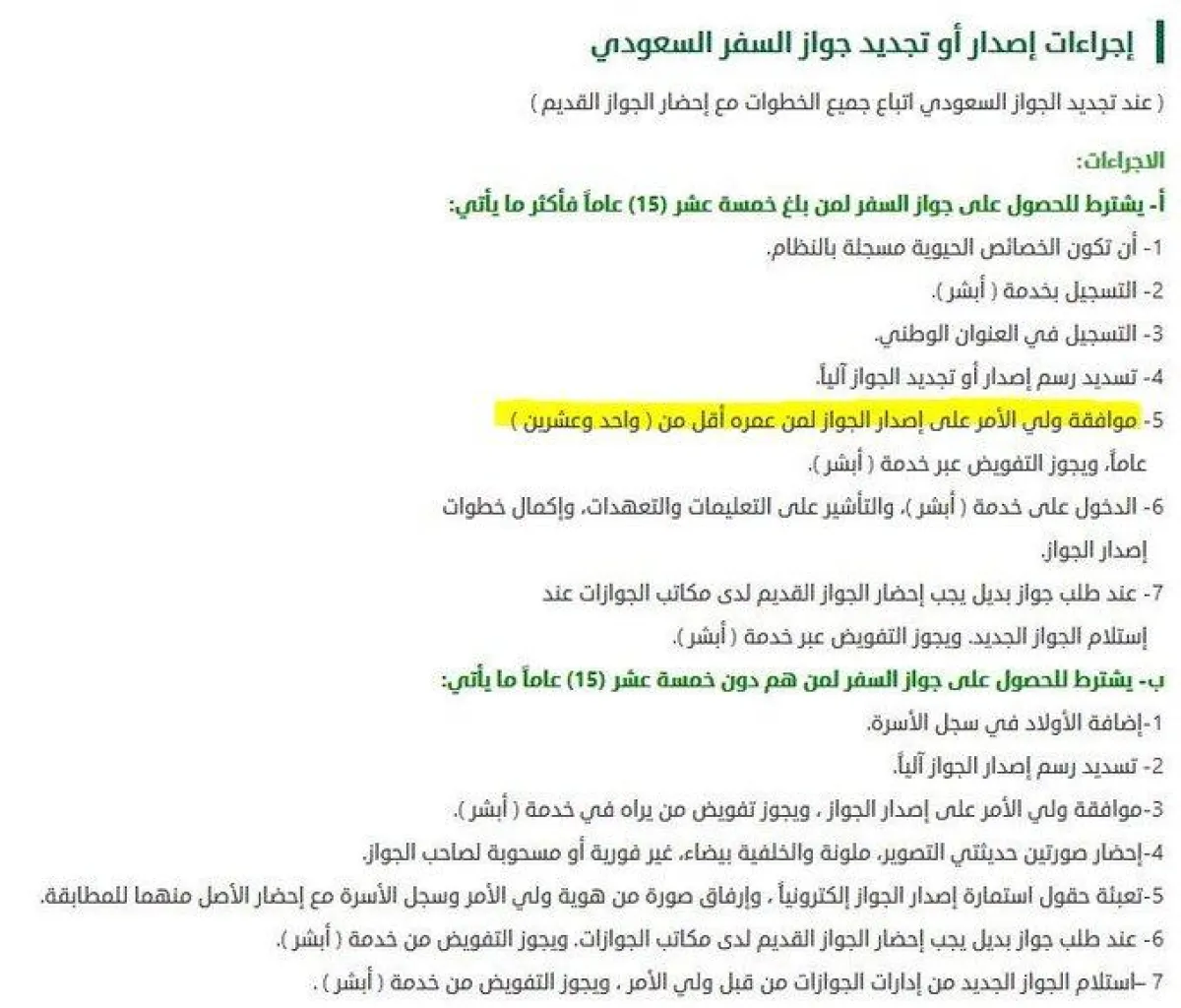 إجراءات إصدار أو تجديد جواز السفر السعودي

( عند تجديد الجواز السعودي اتباع جميع الخطوات مع إحضار الجواز القديم )

الاجراءات:

أ- يشترط للحصول على جواز السفر لمن بلغ خمسة عشر (15) عاماً فأكثر ما يأتي:

1- أن تكون الخصائص الحيوية مسجلة بالنظام.

2- التسجيل بخدمة ( أبشر ).

3- التسجيل في العنوان الوطني.

4- تسديد رسم إصدار أو تجديد الجواز آلياً.

5- موافقة ولي الأمر على إصدار الجواز لمن عمره أقل من ( واحد وعشرين ) عاماً، ويجوز التفويض عبر خدمة ( أبشر ).

6- الدخول على خدمة ( أبشر )، والتأشير على التعليمات والتعهدات، وإكمال خطوات إصدار الجواز.

7- عند طلب جواز بديل يجب إحضار الجواز القديم لدى مكاتب الجوازات عند إستلام الجواز الجديد. ويجوز التفويض عبر خدمة ( أبشر ).

ب- يشترط للحصول على جواز السفر لمن هم دون خمسة عشر (15) عاماً ما يأتي:

1-إضافة الأولاد في سجل الأسرة.

2- تسديد رسم إصدار الجواز آلياً.

3-موافقة ولي الأمر على إصدار الجواز ، ويجوز تفويض من يراه في خدمة ( أبشر ).

4-إحضار صورتين حديثتي التصوير، ملونة والخلفية بيضاء، غير فورية أو مسحوبة لصاحب الجواز.

5-تعبئة حقول استمارة إصدار الجواز إلكترونياً ، وإرفاق صورة من هوية ولي الأمر وسجل الأسرة مع إحضار الأصل منهما للمطابقة.

6- عند طلب جواز بديل يجب إحضار الجواز القديم لدى مكاتب الجوازات. ويجوز التفويض من خدمة ( أبشر ).

7 –استلام الجواز الجديد من إدارات الجوازات من قبل ولي الأمر ، ويجوز التفويض من خدمة ( أبشر ) .